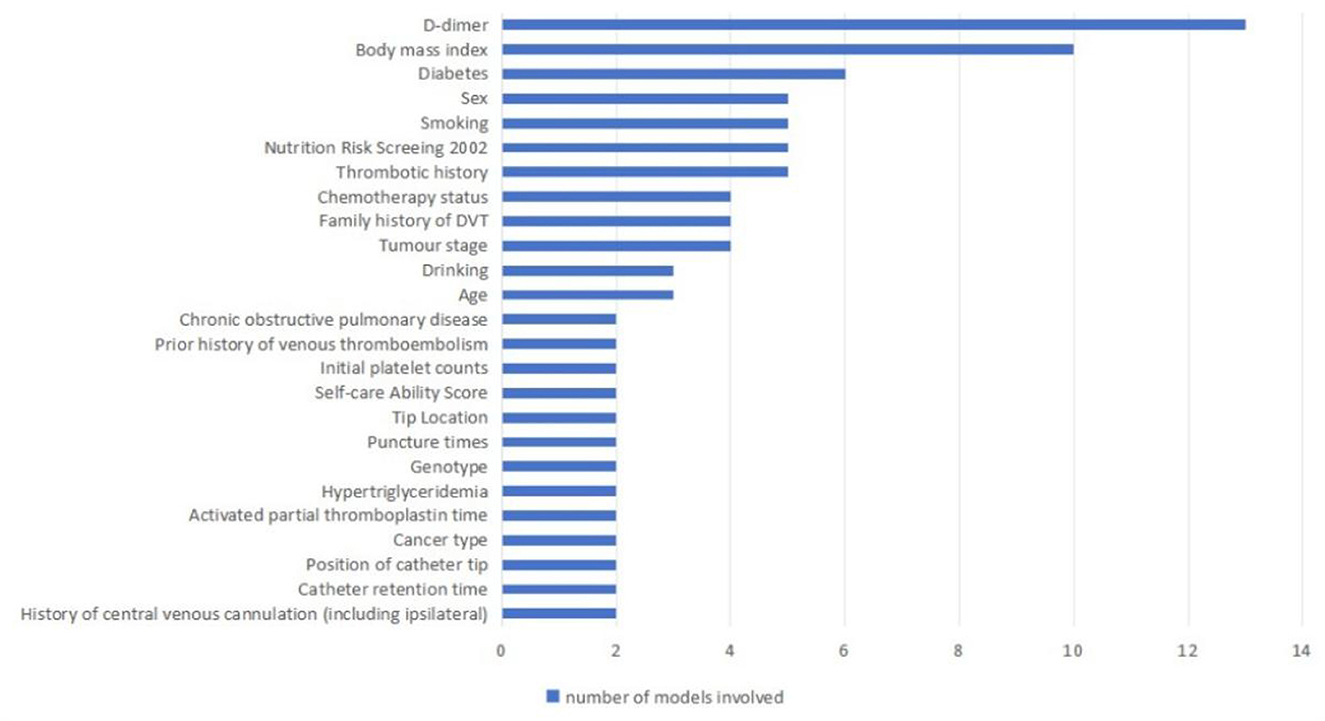 D-dimer
Body mass index
Diabetes
Sex
Smoking
Nutrition Risk Screeing 2002
Thrombotic history
Chemotherapy status
Family history of DVT
Tumour stage
Drinking
Age
Chronic obstructive pulmonary disease
Prior history of venous thromboembolism
Initial platelet counts
Self-care Ability Score
Tip Location
Puncture times
Genotype
Hypertriglyceridemia
Activated partial thromboplastin time
Cancer type
Position of catheter tip
Catheter retention time
History of central venous cannulation (including ipsilateral)

0 2 4 6 8 10 12 14

number of models involved